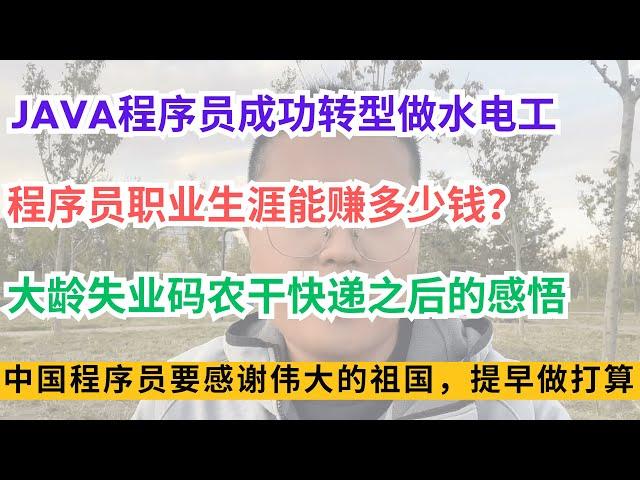 JAVA程序员成功转型做水电工

程序员职业生涯能赚多少钱?

大龄失业码农干快递之后的感悟

中国程序员要感谢伟大的祖国，提早做打算